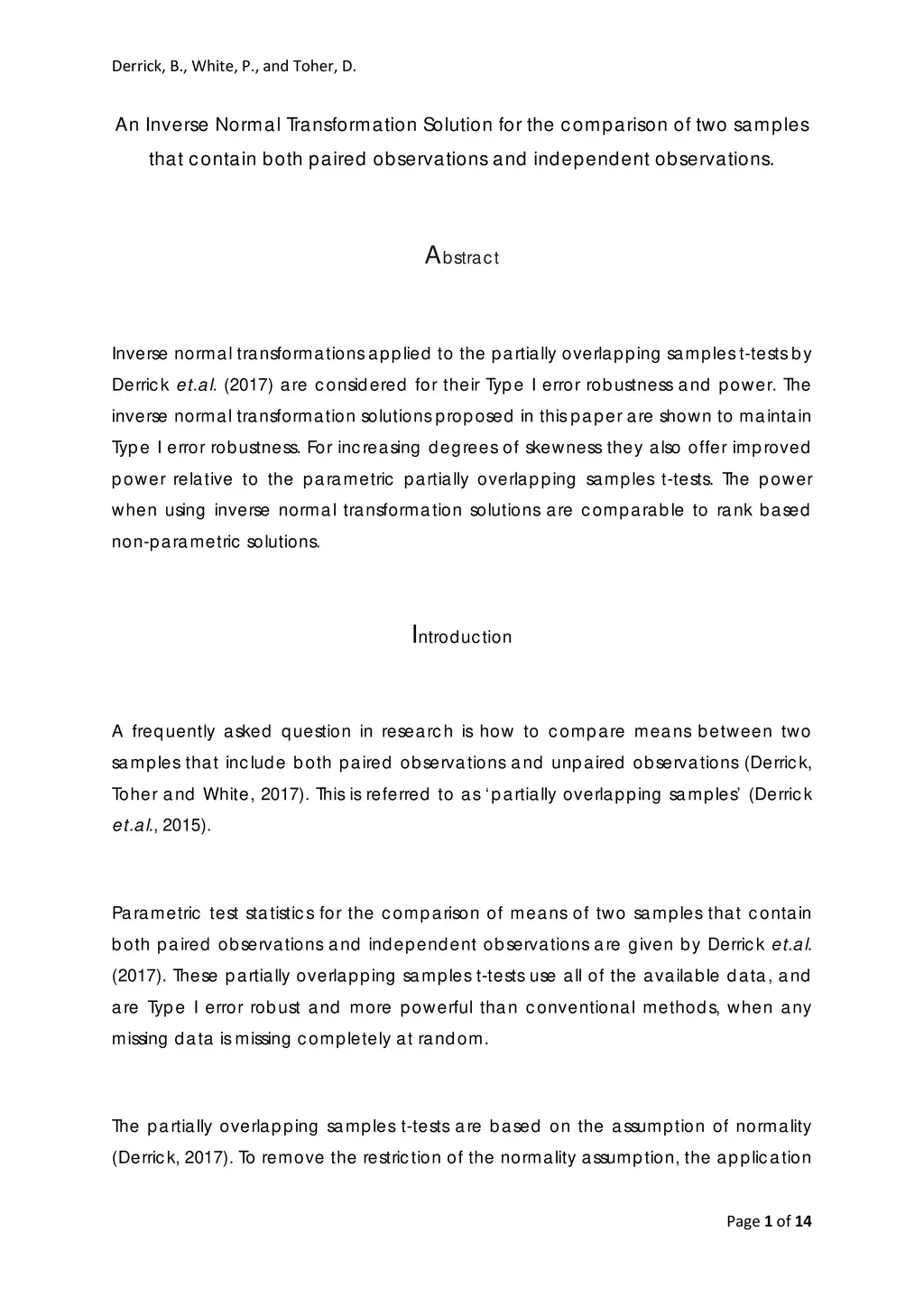 Derrick, B., White, P., and Toher, D.

An Inverse Normal Transformation Solution for the comparison of two samples that contain both paired observations and independent observations.

Abstract

Inverse normal transformations applied to the partially overlapping samples t-tests by Derrick et.al. (2017) are considered for their Type I error robustness and power. The inverse normal transformation solutions proposed in this paper are shown to maintain Type I error robustness. For increasing degrees of skewness they also offer improved power relative to the parametric partially overlapping samples t-tests. The power when using inverse normal transformation solutions are comparable to rank based non-parametric solutions.

Introduction

A frequently asked question in research is how to compare means between two samples that include both paired observations and unpaired observations (Derrick, Toher and White, 2017). This is referred to as 'partially overlapping samples' (Derrick et.al., 2015).

Parametric test statistics for the comparison of means of two samples that contain both paired observations and independent observations are given by Derrick et.al. (2017). These partially overlapping samples t-tests use all of the available data, and are Type I error robust and more powerful than conventional methods, when any missing data is missing completely at random.

The partially overlapping samples t-tests are based on the assumption of normality (Derrick, 2017). To remove the restriction of the normality assumption, the application

Page 1 of 14